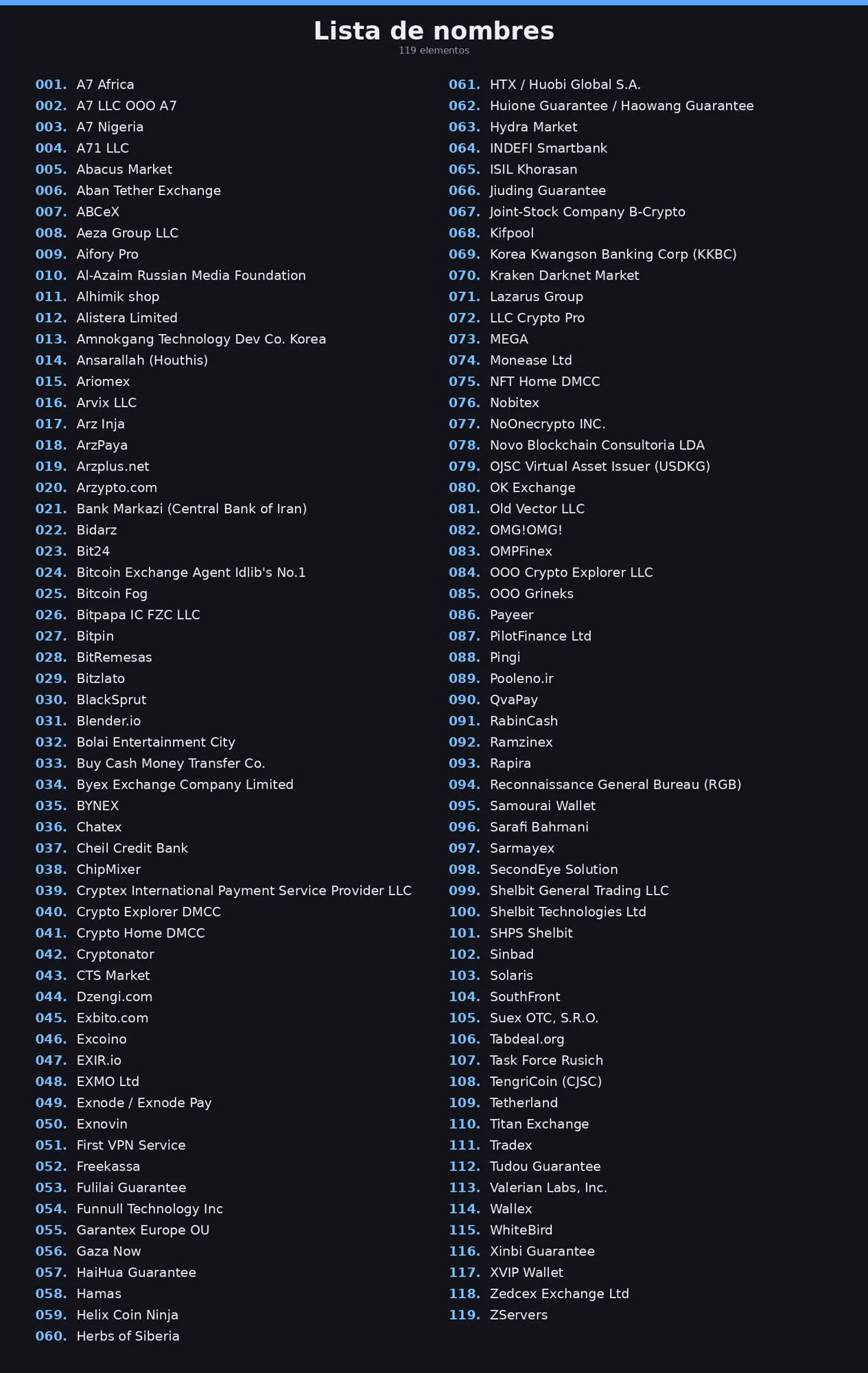 Lista de nombres
119 elementos

001. A7 Africa
002. A7 LLC OOO A7
003. A7 Nigeria
004. A71 LLC
005. Abacus Market
006. Aban Tether Exchange
007. ABCeX
008. Aeza Group LLC
009. Aifory Pro
010. Al-Azaim Russian Media Foundation
011. Alhimik shop
012. Alistera Limited
013. Amnokgang Technology Dev Co. Korea
014. Ansarallah (Houthis)
015. Ariomex
016. Arvix LLC
017. Arz Inja
018. ArzPaya
019. Arzplus.net
020. Arzypto.com
021. Bank Markazi (Central Bank of Iran)
022. Bidarz
023. Bit24
024. Bitcoin Exchange Agent Idlib's No.1
025. Bitcoin Fog
026. Bitpapa IC FZC LLC
027. Bitpin
028. BitRemesas
029. Bitzlato
030. BlackSprut
031. Blender.io
032. Bolai Entertainment City
033. Buy Cash Money Transfer Co.
034. Byex Exchange Company Limited
035. BYNEX
036. Chatex
037. Cheil Credit Bank
038. ChipMixer
039. Cryptex International Payment Service Provider LLC
040. Crypto Explorer DMCC
041. Crypto Home DMCC
042. Cryptonator
043. CTS Market
044. Dzengi.com
045. Exbito.com
046. Excoino
047. EXIR.io
048. EXMO Ltd
049. Exnode / Exnode Pay
050. Exnovin
051. First VPN Service
052. Freekassa
053. Fulilai Guarantee
054. Funnull Technology Inc
055. Garantex Europe OU
056. Gaza Now
057. HaiHua Guarantee
058. Hamas
059. Helix Coin Ninja
060. Herbs of Siberia

061. HTX / Huobi Global S.A.
062. Huione Guarantee / Haowang Guarantee
063. Hydra Market
064. INDEFI Smartbank
065. ISIL Khorasan
066. Jiuding Guarantee
067. Joint-Stock Company B-Crypto
068. Kifpool
069. Korea Kwangson Banking Corp (KKBC)
070. Kraken Darknet Market
071. Lazarus Group
072. LLC Crypto Pro
073. MEGA
074. Monease Ltd
075. NFT Home DMCC
076. Nobitex
077. NoOnecrypto INC.
078. Novo Blockchain Consultoria LDA
079. OJSC Virtual Asset Issuer (USDKG)
080. OK Exchange
081. Old Vector LLC
082. OMG!OMG!
083. OMPFinex
084. OOO Crypto Explorer LLC
085. OOO Grineks
086. Payeer
087. PilotFinance Ltd
088. Pingi
089. Pooleno.ir
090. QvaPay
091. RabinCash
092. Ramzinex
093. Rapira
094. Reconnaissance General Bureau (RGB)
095. Samourai Wallet
096. Sarafi Bahmani
097. Sarmayex
098. SecondEye Solution
099. Shelbit General Trading LLC
100. Shelbit Technologies Ltd
101. SHPS Shelbit
102. Sinbad
103. Solaris
104. SouthFront
105. Suex OTC, S.R.O.
106. Tabdeal.org
107. Task Force Rusich
108. TengriCoin (CJSC)
109. Tetherland
110. Titan Exchange
111. Tradex
112. Tudou Guarantee
113. Valerian Labs, Inc.
114. Wallex
115. WhiteBird
116. Xinbi Guarantee
117. XVIP Wallet
118. Zedcex Exchange Ltd
119. ZServers